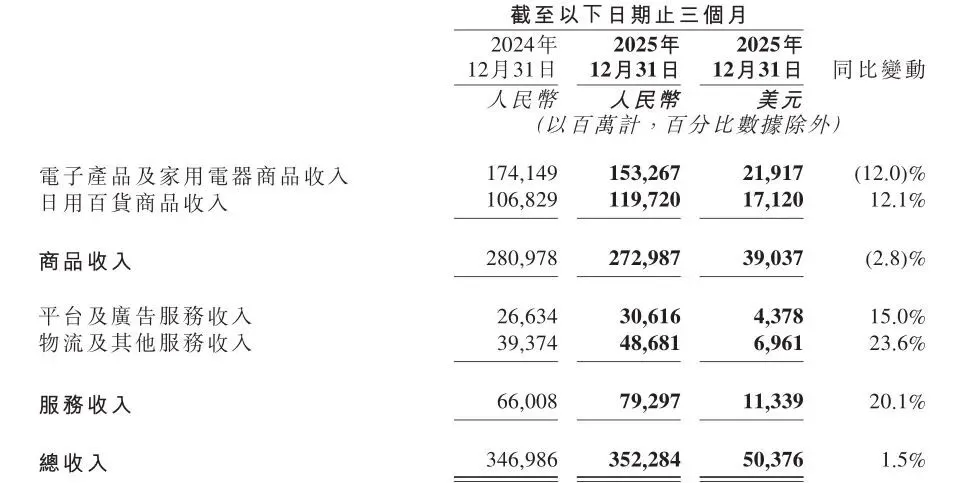 | | 截至以下日期止三個月 | | | |
|---|---|---|---|---|
| | 2024年12月31日 | 2025年12月31日 | 2025年12月31日 | 同比變動 |
| | 人民幣 | 人民幣 | 美元 | |
| | (以百萬計,百分比數據除外) | | | |
| 電子產品及家用電器商品收入 | 174,149 | 153,267 | 21,917 | (12.0)% |
| 日用百貨商品收入 | 106,829 | 119,720 | 17,120 | 12.1% |
| 商品收入 | 280,978 | 272,987 | 39,037 | (2.8)% |
| 平台及廣告服務收入 | 26,634 | 30,616 | 4,378 | 15.0% |
| 物流及其他服務收入 | 39,374 | 48,681 | 6,961 | 23.6% |
| 服務收入 | 66,008 | 79,297 | 11,339 | 20.1% |
| 總收入 | 346,986 | 352,284 | 50,376 | 1.5% |